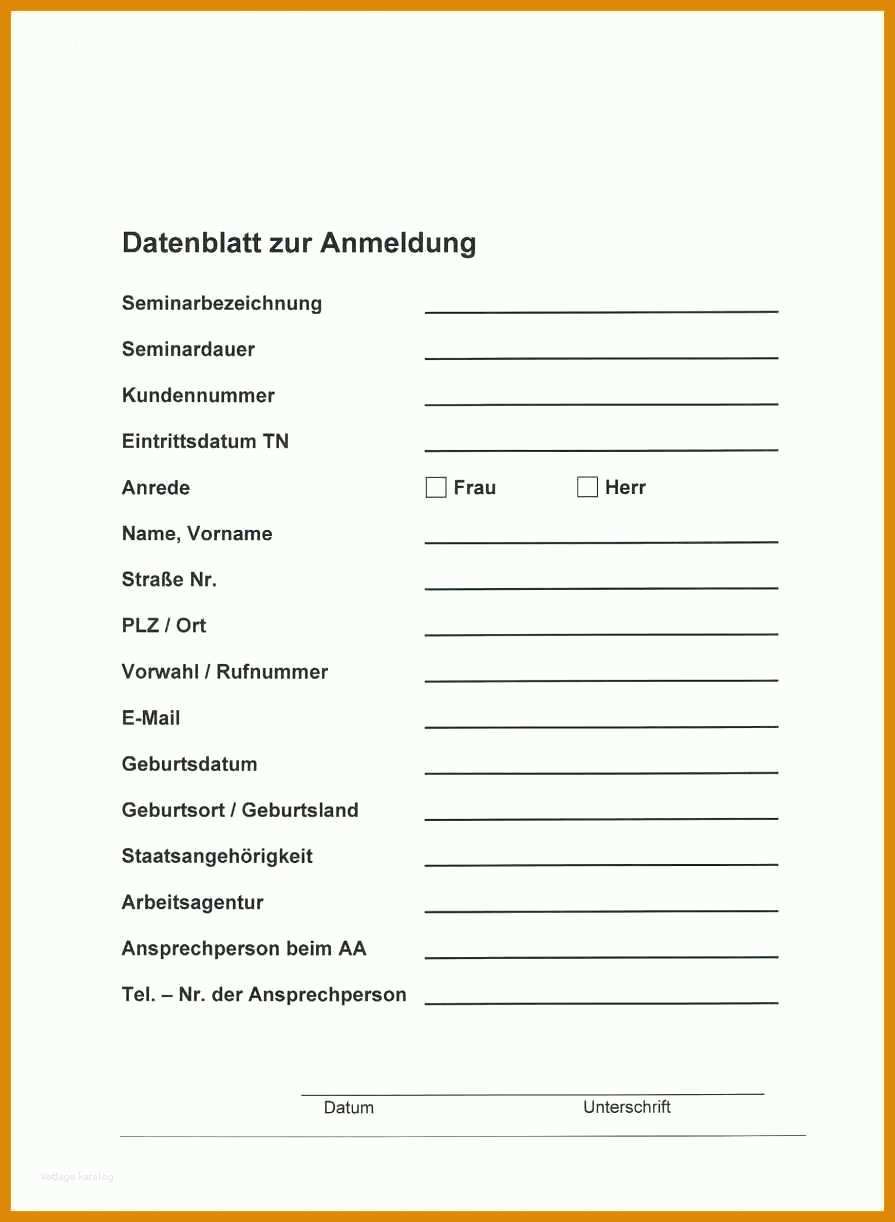 Datenblatt zur Anmeldung

Seminarbezeichnung ____

Seminardauer ____

Kundennummer ____

Eintrittsdatum TN ____

Anrede ☐ Frau ☐ Herr

Name, Vorname ____

Straße Nr. ____

PLZ / Ort ____

Vorwahl / Rufnummer ____

E-Mail ____

Geburtsdatum ____

Geburtsort / Geburtsland ____

Staatsangehörigkeit ____

Arbeitsagentur ____

Ansprechperson beim AA ____

Tel. – Nr. der Ansprechperson ____

____

Datum Unterschrift

vorlage katalog